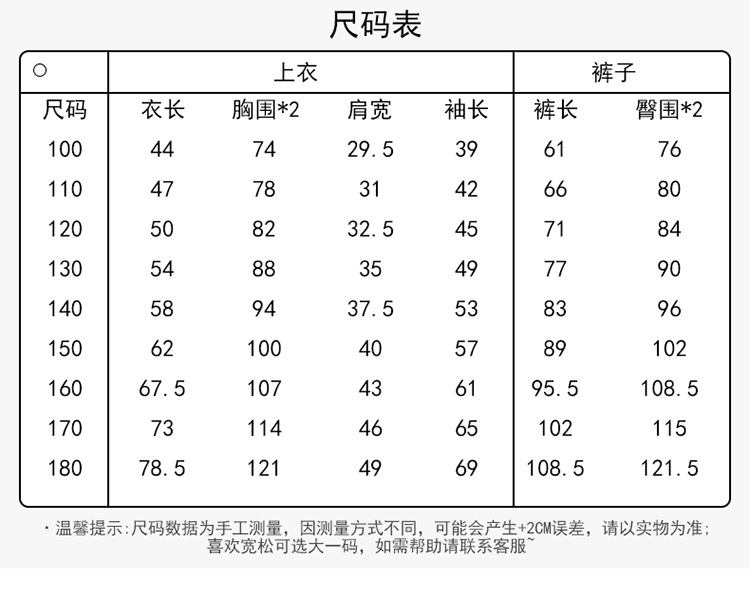 尺码表

| ○ | 上衣 | | | | 裤子 | |
|---|---|---|---|---|---|---|
| 尺码 | 衣长 | 胸围*2 | 肩宽 | 袖长 | 裤长 | 臀围*2 |
| 100 | 44 | 74 | 29.5 | 39 | 61 | 76 |
| 110 | 47 | 78 | 31 | 42 | 66 | 80 |
| 120 | 50 | 82 | 32.5 | 45 | 71 | 84 |
| 130 | 54 | 88 | 35 | 49 | 77 | 90 |
| 140 | 58 | 94 | 37.5 | 53 | 83 | 96 |
| 150 | 62 | 100 | 40 | 57 | 89 | 102 |
| 160 | 67.5 | 107 | 43 | 61 | 95.5 | 108.5 |
| 170 | 73 | 114 | 46 | 65 | 102 | 115 |
| 180 | 78.5 | 121 | 49 | 69 | 108.5 | 121.5 |

· 温馨提示:尺码数据为手工测量，因测量方式不同，可能会产生+2CM误差，请以实物为准；喜欢宽松可选大一码，如需帮助请联系客服~